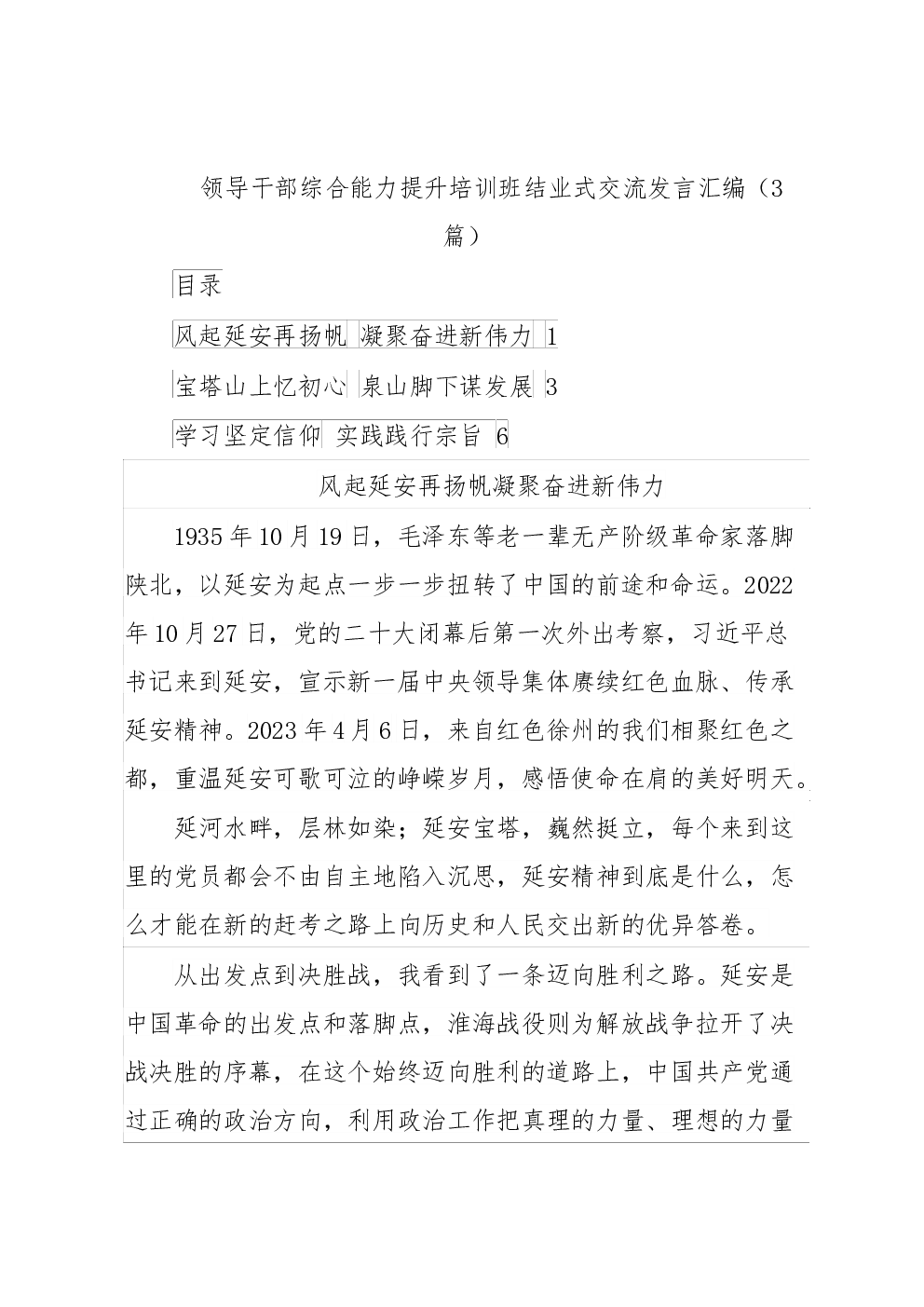 领导干部综合能力提升培训班结业式交流发言汇编（3篇）

目录

风起延安再扬帆 凝聚奋进新伟力 1

宝塔山上忆初心 泉山脚下谋发展 3

学习坚定信仰 实践践行宗旨 6

风起延安再扬帆凝聚奋进新伟力

1935年10月19日，毛泽东等老一辈无产阶级革命家落脚陕北，以延安为起点一步一步扭转了中国的前途和命运。2022年10月27日，党的二十大闭幕后第一次外出考察，习近平总书记来到延安，宣示新一届中央领导集体赓续红色血脉、传承延安精神。2023年4月6日，来自红色徐州的我们相聚红色之都，重温延安可歌可泣的峥嵘岁月，感悟使命在肩的美好明天。

延河水畔，层林如染；延安宝塔，巍然挺立，每个来到这里的党员都会不由自主地陷入沉思，延安精神到底是什么，怎么才能在新的赶考之路上向历史和人民交出新的优异答卷。

从出发点到决胜战，我看到了一条迈向胜利之路。延安是中国革命的出发点和落脚点，淮海战役则为解放战争拉开了决战决胜的序幕，在这个始终迈向胜利的道路上，中国共产党通过正确的政治方向，利用政治工作把真理的力量、理想的力量